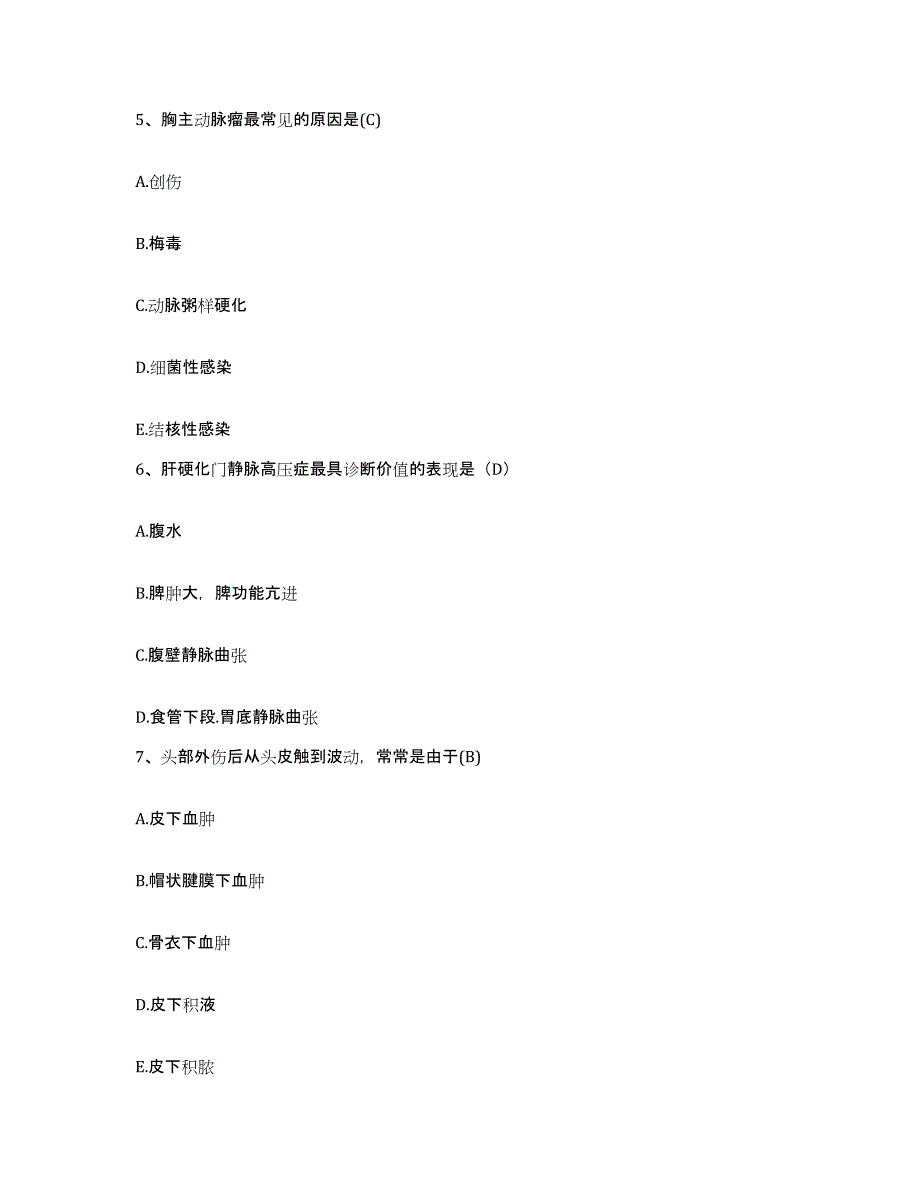 5、胸主动脉瘤最常见的原因是(C)

A.创伤

B.梅毒

C.动脉粥样硬化

D.细菌性感染

E.结核性感染

6、肝硬化门静脉高压症最具诊断价值的表现是（D）

A.腹水

B.脾肿大，脾功能亢进

C.腹壁静脉曲张

D.食管下段.胃底静脉曲张

7、头部外伤后从头皮触到波动，常常是由于(B)

A.皮下血肿

B.帽状腱膜下血肿

C.骨衣下血肿

D.皮下积液

E.皮下积脓